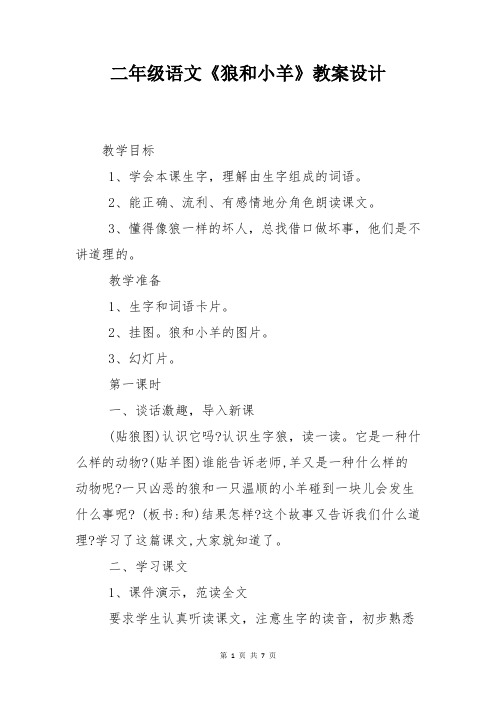 二年级语文《狼和小羊》教案设计

教学目标

1、学会本课生字，理解由生字组成的词语。

2、能正确、流利、有感情地分角色朗读课文。

3、懂得像狼一样的坏人，总找借口做坏事，他们是不讲道理的。

教学准备

1、生字和词语卡片。

2、挂图。狼和小羊的图片。

3、幻灯片。

第一课时

一、谈话激趣，导入新课

(贴狼图)认识它吗?认识生字狼，读一读。它是一种什么样的动物?(贴羊图)谁能告诉老师,羊又是一种什么样的动物呢?一只凶恶的狼和一只温顺的小羊碰到一块儿会发生什么事呢? (板书:和)结果怎样?这个故事又告诉我们什么道理?学习了这篇课文,大家就知道了。

二、学习课文

1、课件演示，范读全文

要求学生认真听读课文，注意生字的读音，初步熟悉

第 1 页 共 7 页